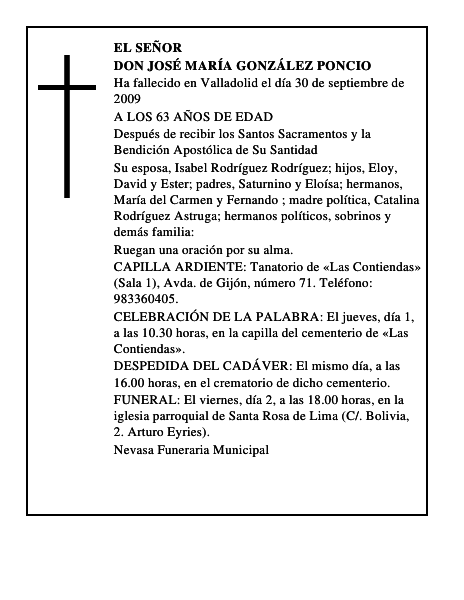 EL SEÑOR
DON JOSÉ MARÍA GONZÁLEZ PONCIO
Ha fallecido en Valladolid el día 30 de septiembre de 2009
A LOS 63 AÑOS DE EDAD
Después de recibir los Santos Sacramentos y la Bendición Apostólica de Su Santidad
Su esposa, Isabel Rodríguez Rodríguez; hijos, Eloy, David y Ester; padres, Saturnino y Eloísa; hermanos, María del Carmen y Fernando ; madre política, Catalina Rodríguez Astruga; hermanos políticos, sobrinos y demás familia:
Ruegan una oración por su alma.
CAPILLA ARDIENTE: Tanatorio de «Las Contiendas» (Sala 1), Avda. de Gijón, número 71. Teléfono: 983360405.
CELEBRACIÓN DE LA PALABRA: El jueves, día 1, a las 10.30 horas, en la capilla del cementerio de «Las Contiendas».
DESPEDIDA DEL CADÁVER: El mismo día, a las 16.00 horas, en el crematorio de dicho cementerio.
FUNERAL: El viernes, día 2, a las 18.00 horas, en la iglesia parroquial de Santa Rosa de Lima (C/. Bolivia, 2. Arturo Eyries).
Nevasa Funeraria Municipal